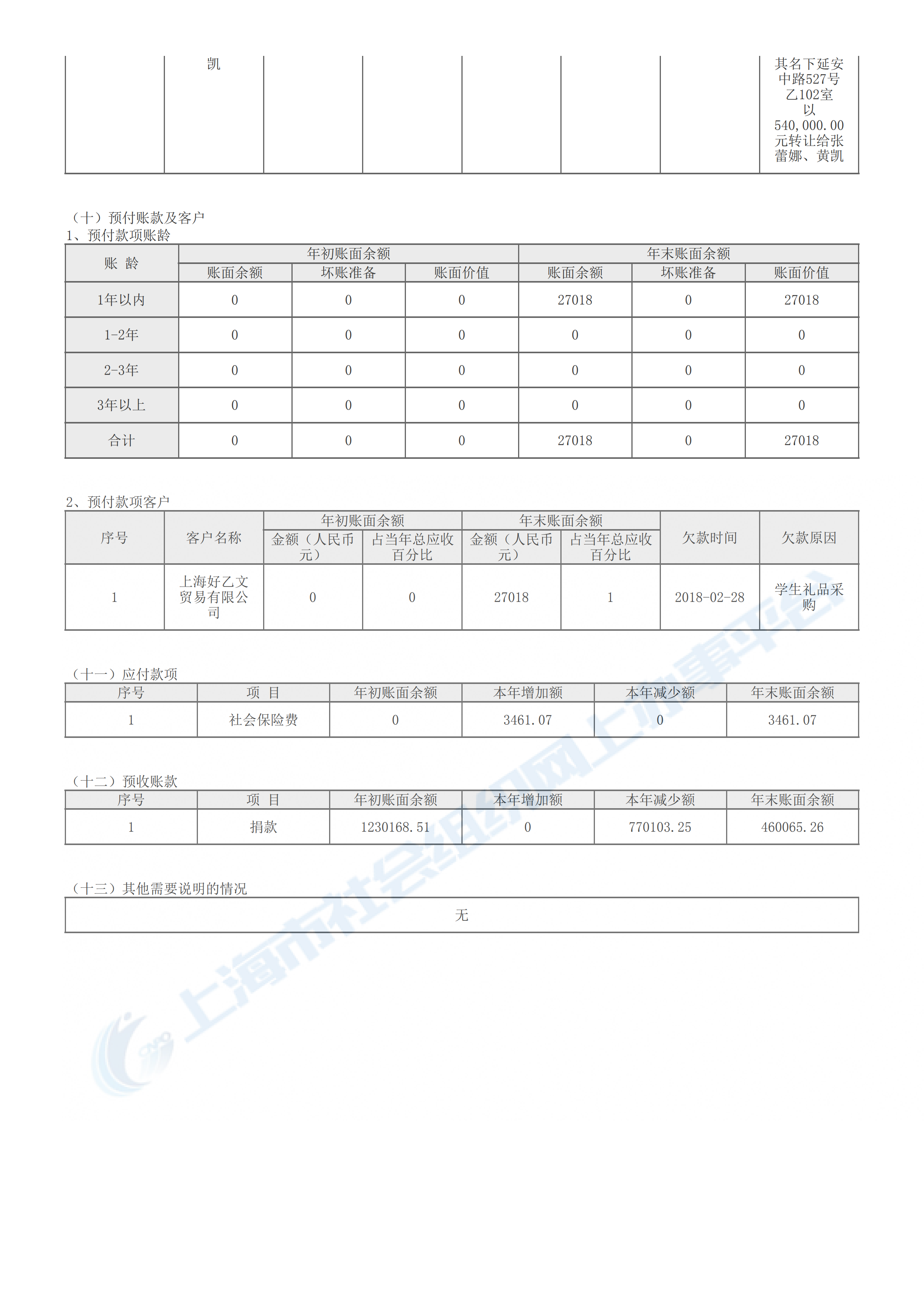 | | 凯 | | | | | | 其名下延安中路527号乙102室以540,000.00元转让给张蕾娜、黄凯 |
|---|---|---|---|---|---|---|---|

（十）预付账款及客户
1、预付款项账龄

| 账 龄 | 年初账面余额 | | | 年末账面余额 | | |
|---|---|---|---|---|---|---|
| | 账面余额 | 坏账准备 | 账面价值 | 账面余额 | 坏账准备 | 账面价值 |
| 1年以内 | 0 | 0 | 0 | 27018 | 0 | 27018 |
| 1-2年 | 0 | 0 | 0 | 0 | 0 | 0 |
| 2-3年 | 0 | 0 | 0 | 0 | 0 | 0 |
| 3年以上 | 0 | 0 | 0 | 0 | 0 | 0 |
| 合计 | 0 | 0 | 0 | 27018 | 0 | 27018 |

2、预付款项客户

| 序号 | 客户名称 | 年初账面余额 | | 年末账面余额 | | 欠款时间 | 欠款原因 |
|---|---|---|---|---|---|---|---|
| | | 金额（人民币元） | 占当年总应收百分比 | 金额（人民币元） | 占当年总应收百分比 | | |
| 1 | 上海好乙文贸易有限公司 | 0 | 0 | 27018 | 1 | 2018-02-28 | 学生礼品采购 |

（十一）应付款项

| 序号 | 项 目 | 年初账面余额 | 本年增加额 | 本年减少额 | 年末账面余额 |
|---|---|---|---|---|---|
| 1 | 社会保险费 | 0 | 3461.07 | 0 | 3461.07 |

（十二）预收账款

| 序号 | 项 目 | 年初账面余额 | 本年增加额 | 本年减少额 | 年末账面余额 |
|---|---|---|---|---|---|
| 1 | 捐款 | 1230168.51 | 0 | 770103.25 | 460065.26 |

（十三）其他需要说明的情况

无

上海市社会组织网上办事平台